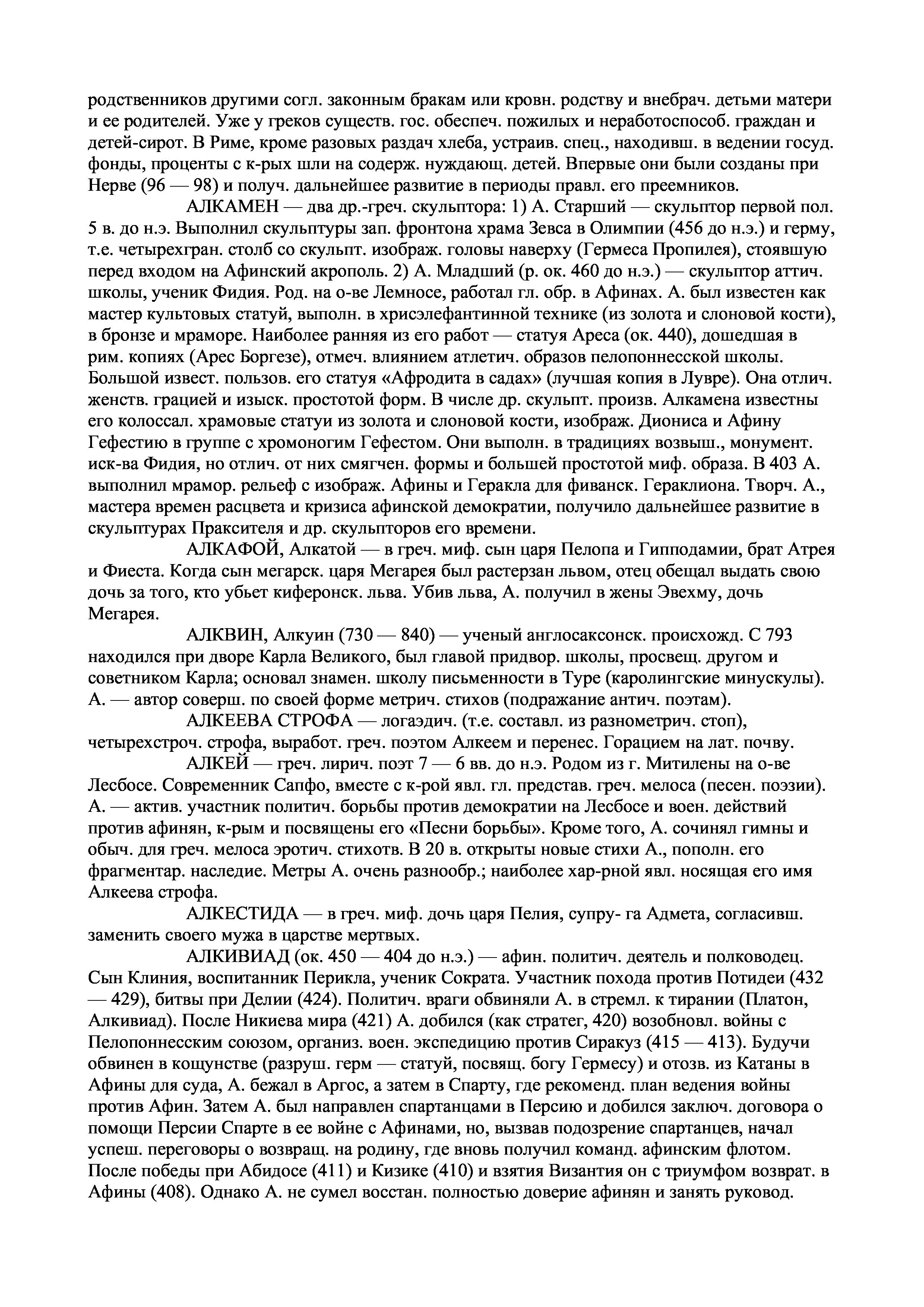 родственников другими согл. законным бракам или кровн. родству и внебрач. детьми матери и ее родителей. Уже у греков существ. гос. обеспеч. пожилых и неработоспособ. граждан и детей-сирот. В Риме, кроме разовых раздач хлеба, устраив. спец., находивш. в ведении госуд. фонды, проценты с к-рых шли на содерж. нуждающ. детей. Впервые они были созданы при Нерве (96 — 98) и получ. дальнейшее развитие в периоды правл. его преемников.

АЛКАМЕН — два др.-греч. скульптора: 1) А. Старший — скульптор первой пол. 5 в. до н.э. Выполнил скульптуры зап. фронтона храма Зевса в Олимпии (456 до н.э.) и герму, т.е. четырехгран. столб со скульпт. изображ. головы наверху (Гермеса Пропилея), стоявшую перед входом на Афинский акрополь. 2) А. Младший (р. ок. 460 до н.э.) — скульптор аттич. школы, ученик Фидия. Род. на о-ве Лемносе, работал гл. обр. в Афинах. А. был известен как мастер культовых статуй, выполн. в хрисэлефантинной технике (из золота и слоновой кости), в бронзе и мраморе. Наиболее ранняя из его работ — статуя Ареса (ок. 440), дошедшая в рим. копиях (Арес Боргезе), отмеч. влиянием атлетич. образов пелопоннесской школы. Большой извест. пользов. его статуя «Афродита в садах» (лучшая копия в Лувре). Она отлич. женств. грацией и изыск. простотой форм. В числе др. скульпт. произв. Алкамена известны его колоссал. храмовые статуи из золота и слоновой кости, изображ. Диониса и Афину Гефестию в группе с хромоногим Гефестом. Они выполн. в традициях возвыш., монумент. иск-ва Фидия, но отлич. от них смягчен. формы и большей простотой миф. образа. В 403 А. выполнил мрамор. рельеф с изображ. Афины и Геракла для фиванск. Гераклиона. Творч. А., мастера времен расцвета и кризиса афинской демократии, получило дальнейшее развитие в скульптурах Праксителя и др. скульпторов его времени.

АЛКАФОЙ, Алкатой — в греч. миф. сын царя Пелопа и Гипподамии, брат Атрея и Фиеста. Когда сын мегарск. царя Мегарея был растерзан львом, отец обещал выдать свою дочь за того, кто убьет киферонск. льва. Убив льва, А. получил в жены Эвехму, дочь Мегарея.

АЛКВИН, Алкуин (730 — 840) — ученый англосаксонск. происхожд. С 793 находился при дворе Карла Великого, был главой придвор. школы, просвещ. другом и советником Карла; основал знамен. школу письменности в Туре (каролингские минускулы). А. — автор соверш. по своей форме метрич. стихов (подражание антич. поэтам).

АЛКЕЕВА СТРОФА — логаэдич. (т.е. составл. из разнометрич. стоп), четырехстроч. строфа, выработ. греч. поэтом Алкеем и перенес. Горацием на лат. почву.

АЛКЕЙ — греч. лирич. поэт 7 — 6 вв. до н.э. Родом из г. Митилены на о-ве Лесбосе. Современник Сапфо, вместе с к-рой явл. гл. представ. греч. мелоса (песен. поэзии). А. — актив. участник политич. борьбы против демократии на Лесбосе и воен. действий против афинян, к-рым и посвящены его «Песни борьбы». Кроме того, А. сочинял гимны и обыч. для греч. мелоса эротич. стихотв. В 20 в. открыты новые стихи А., пополн. его фрагментар. наследие. Метры А. очень разнообр.; наиболее хар-рной явл. носящая его имя Алкеева строфа.

АЛКЕСТИДА — в греч. миф. дочь царя Пелия, супру- га Адмета, согласивш. заменить своего мужа в царстве мертвых.

АЛКИВИАД (ок. 450 — 404 до н.э.) — афин. политич. деятель и полководец. Сын Клиния, воспитанник Перикла, ученик Сократа. Участник похода против Потидеи (432 — 429), битвы при Делии (424). Политич. враги обвиняли А. в стремл. к тирании (Платон, Алкивиад). После Никиева мира (421) А. добился (как стратег, 420) возобновл. войны с Пелопоннесским союзом, организ. воен. экспедицию против Сиракуз (415 — 413). Будучи обвинен в кощунстве (разруш. герм — статуй, посвящ. богу Гермесу) и отозв. из Катаны в Афины для суда, А. бежал в Аргос, а затем в Спарту, где рекоменд. план ведения войны против Афин. Затем А. был направлен спартанцами в Персию и добился заключ. договора о помощи Персии Спарте в ее войне с Афинами, но, вызвав подозрение спартанцев, начал успеш. переговоры о возвращ. на родину, где вновь получил команд. афинским флотом. После победы при Абидосе (411) и Кизике (410) и взятия Византия он с триумфом возврат. в Афины (408). Однако А. не сумел восстан. полностью доверие афинян и занять руковод.